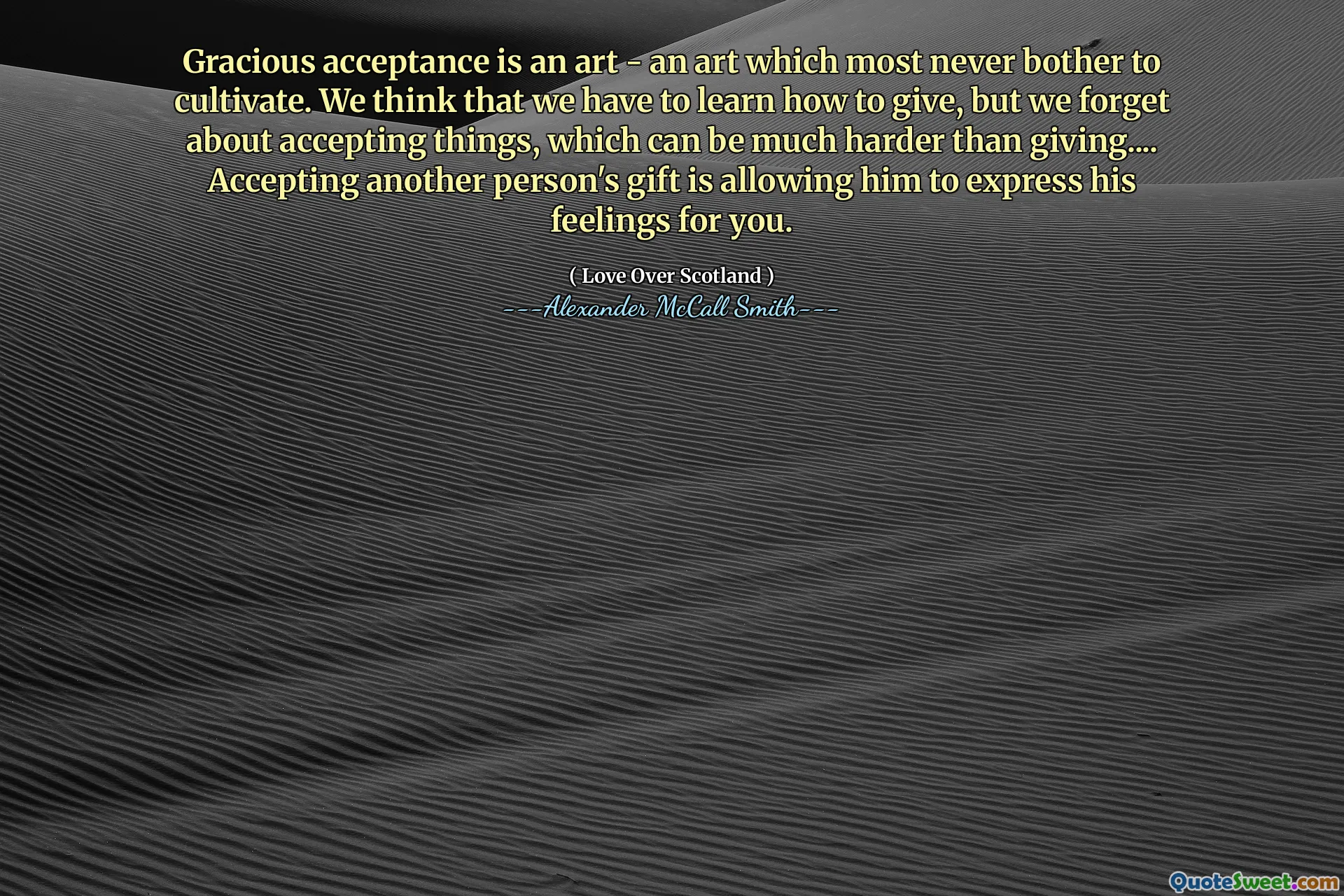 Gracious acceptance is an art - an art which most never bother to cultivate. We think that we have to learn how to give, but we forget about accepting things, which can be much harder than giving.... Accepting another person's gift is allowing him to express his feelings for you.

( Love Over Scotland )
---Alexander McCall Smith---

QuoteSweet.com